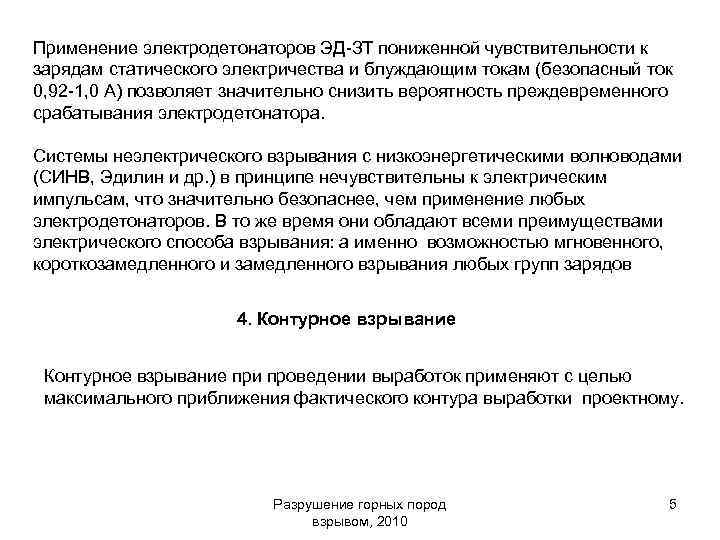 Применение электродетонаторов ЭД-ЗТ пониженной чувствительности к зарядам статического электричества и блуждающим токам (безопасный ток 0,92-1,0 А) позволяет значительно снизить вероятность преждевременного срабатывания электродетонатора.

Системы неэлектрического взрывания с низкоэнергетическими волноводами (СИНВ, Эдилин и др.) в принципе нечувствительны к электрическим импульсам, что значительно безопаснее, чем применение любых электродетонаторов. В то же время они обладают всеми преимуществами электрического способа взрывания: а именно возможностью мгновенного, короткозамедленного и замедленного взрывания любых групп зарядов

4. Контурное взрывание

Контурное взрывание при проведении выработок применяют с целью максимального приближения фактического контура выработки проектному.

Разрушение горных пород взрывом, 2010

5